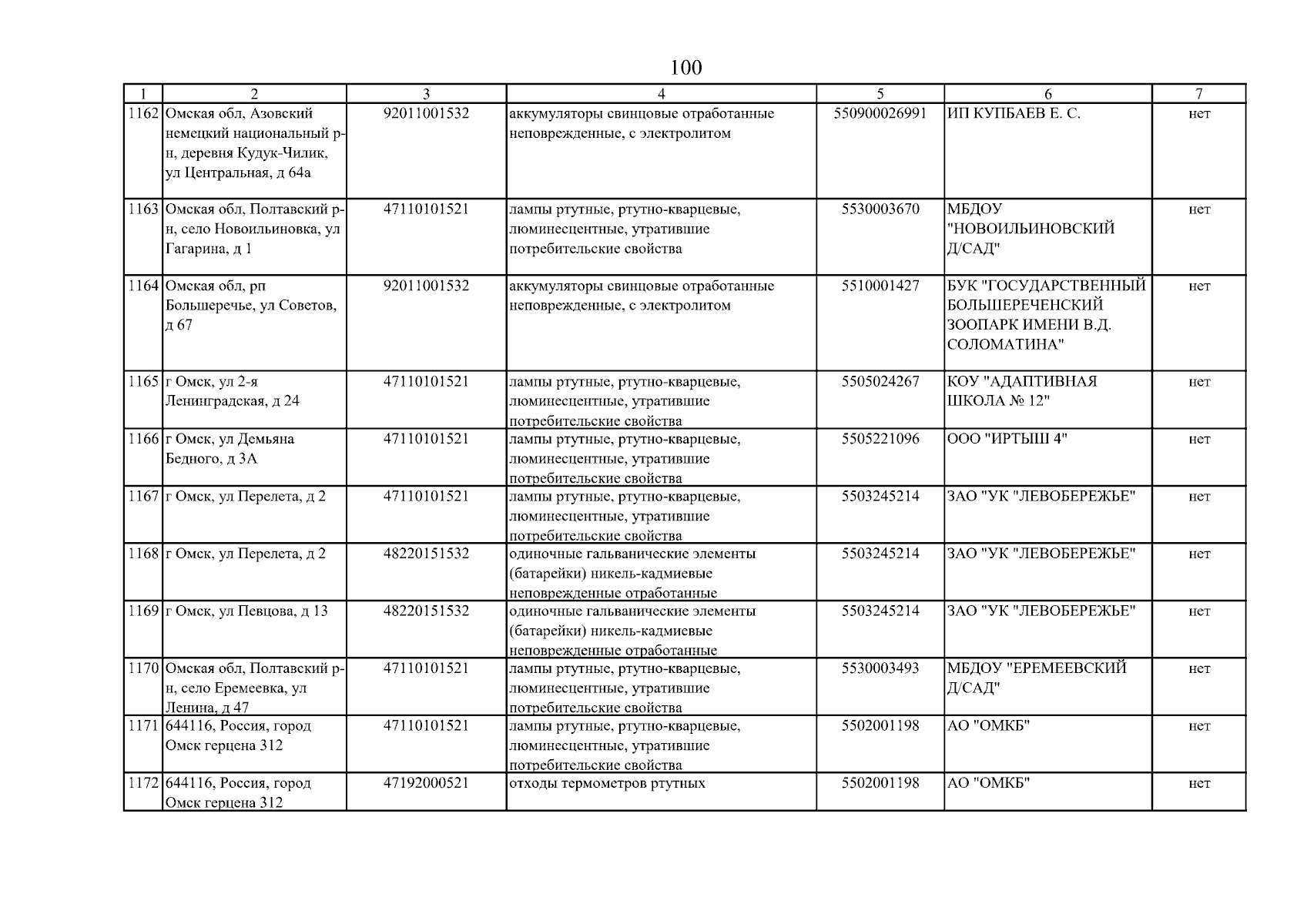 100

| 1 | 2 | 3 | 4 | 5 | 6 | 7 |
|---|---|---|---|---|---|---|
| 1162 | Омская обл, Азовский немецкий национальный р-н, деревня Кудук-Чилик, ул Центральная, д 64а | 92011001532 | аккумуляторы свинцовые отработанные неповрежденные, с электролитом | 550900026991 | ИП КУПБАЕВ Е. С. | нет |
| 1163 | Омская обл, Полтавский р-н, село Новоильиновка, ул Гагарина, д 1 | 47110101521 | лампы ртутные, ртутно-кварцевые, люминесцентные, утратившие потребительские свойства | 5530003670 | МБДОУ "НОВОИЛЬИНОВСКИЙ Д/САД" | нет |
| 1164 | Омская обл, рп Большеречье, ул Советов, д 67 | 92011001532 | аккумуляторы свинцовые отработанные неповрежденные, с электролитом | 5510001427 | БУК "ГОСУДАРСТВЕННЫЙ БОЛЬШЕРЕЧЕНСКИЙ ЗООПАРК ИМЕНИ В.Д. СОЛОМАТИНА" | нет |
| 1165 | г Омск, ул 2-я Ленинградская, д 24 | 47110101521 | лампы ртутные, ртутно-кварцевые, люминесцентные, утратившие потребительские свойства | 5505024267 | КОУ "АДАПТИВНАЯ ШКОЛА № 12" | нет |
| 1166 | г Омск, ул Демьяна Бедного, д 3А | 47110101521 | лампы ртутные, ртутно-кварцевые, люминесцентные, утратившие потребительские свойства | 5505221096 | ООО "ИРТЫШ 4" | нет |
| 1167 | г Омск, ул Перелета, д 2 | 47110101521 | лампы ртутные, ртутно-кварцевые, люминесцентные, утратившие потребительские свойства | 5503245214 | ЗАО "УК "ЛЕВОБЕРЕЖЬЕ" | нет |
| 1168 | г Омск, ул Перелета, д 2 | 48220151532 | одиночные гальванические элементы (батарейки) никель-кадмиевые неповрежденные отработанные | 5503245214 | ЗАО "УК "ЛЕВОБЕРЕЖЬЕ" | нет |
| 1169 | г Омск, ул Певцова, д 13 | 48220151532 | одиночные гальванические элементы (батарейки) никель-кадмиевые неповрежденные отработанные | 5503245214 | ЗАО "УК "ЛЕВОБЕРЕЖЬЕ" | нет |
| 1170 | Омская обл, Полтавский р-н, село Еремеевка, ул Ленина, д 47 | 47110101521 | лампы ртутные, ртутно-кварцевые, люминесцентные, утратившие потребительские свойства | 5530003493 | МБДОУ "ЕРЕМЕЕВСКИЙ Д/САД" | нет |
| 1171 | 644116, Россия, город Омск герцена 312 | 47110101521 | лампы ртутные, ртутно-кварцевые, люминесцентные, утратившие потребительские свойства | 5502001198 | АО "ОМКБ" | нет |
| 1172 | 644116, Россия, город Омск герцена 312 | 47192000521 | отходы термометров ртутных | 5502001198 | АО "ОМКБ" | нет |